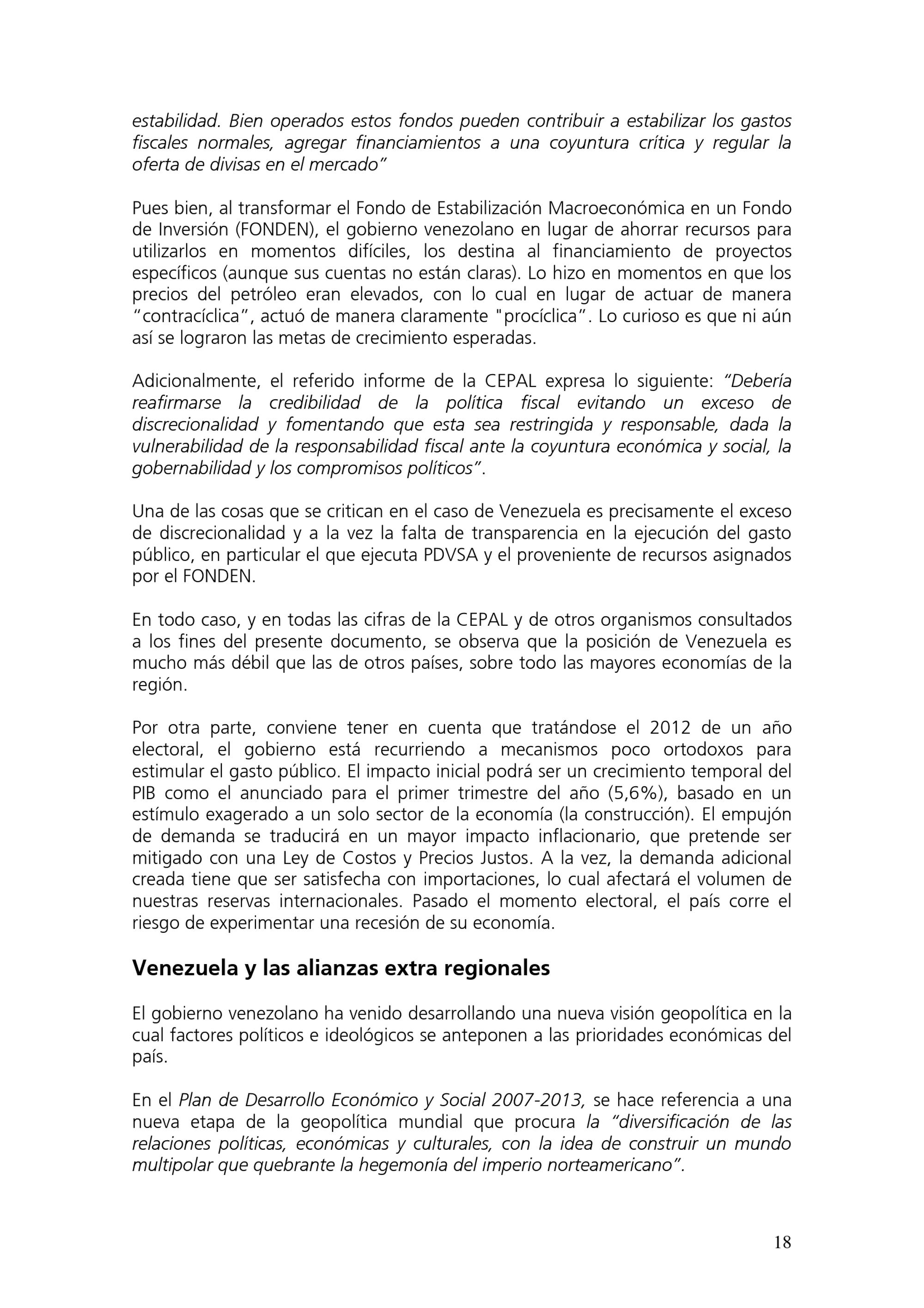 estabilidad. Bien operados estos fondos pueden contribuir a estabilizar los gastos fiscales normales, agregar financiamientos a una coyuntura crítica y regular la oferta de divisas en el mercado”

Pues bien, al transformar el Fondo de Estabilización Macroeconómica en un Fondo de Inversión (FONDEN), el gobierno venezolano en lugar de ahorrar recursos para utilizarlos en momentos difíciles, los destina al financiamiento de proyectos específicos (aunque sus cuentas no están claras). Lo hizo en momentos en que los precios del petróleo eran elevados, con lo cual en lugar de actuar de manera “contracíclica”, actuó de manera claramente "procíclica”. Lo curioso es que ni aún así se lograron las metas de crecimiento esperadas.

Adicionalmente, el referido informe de la CEPAL expresa lo siguiente: “Debería reafirmarse la credibilidad de la política fiscal evitando un exceso de discrecionalidad y fomentando que esta sea restringida y responsable, dada la vulnerabilidad de la responsabilidad fiscal ante la coyuntura económica y social, la gobernabilidad y los compromisos políticos”.

Una de las cosas que se critican en el caso de Venezuela es precisamente el exceso de discrecionalidad y a la vez la falta de transparencia en la ejecución del gasto público, en particular el que ejecuta PDVSA y el proveniente de recursos asignados por el FONDEN.

En todo caso, y en todas las cifras de la CEPAL y de otros organismos consultados a los fines del presente documento, se observa que la posición de Venezuela es mucho más débil que las de otros países, sobre todo las mayores economías de la región.

Por otra parte, conviene tener en cuenta que tratándose el 2012 de un año electoral, el gobierno está recurriendo a mecanismos poco ortodoxos para estimular el gasto público. El impacto inicial podrá ser un crecimiento temporal del PIB como el anunciado para el primer trimestre del año (5,6%), basado en un estímulo exagerado a un solo sector de la economía (la construcción). El empujón de demanda se traducirá en un mayor impacto inflacionario, que pretende ser mitigado con una Ley de Costos y Precios Justos. A la vez, la demanda adicional creada tiene que ser satisfecha con importaciones, lo cual afectará el volumen de nuestras reservas internacionales. Pasado el momento electoral, el país corre el riesgo de experimentar una recesión de su economía.

Venezuela y las alianzas extra regionales

El gobierno venezolano ha venido desarrollando una nueva visión geopolítica en la cual factores políticos e ideológicos se anteponen a las prioridades económicas del país.

En el Plan de Desarrollo Económico y Social 2007-2013, se hace referencia a una nueva etapa de la geopolítica mundial que procura la “diversificación de las relaciones políticas, económicas y culturales, con la idea de construir un mundo multipolar que quebrante la hegemonía del imperio norteamericano”.

18